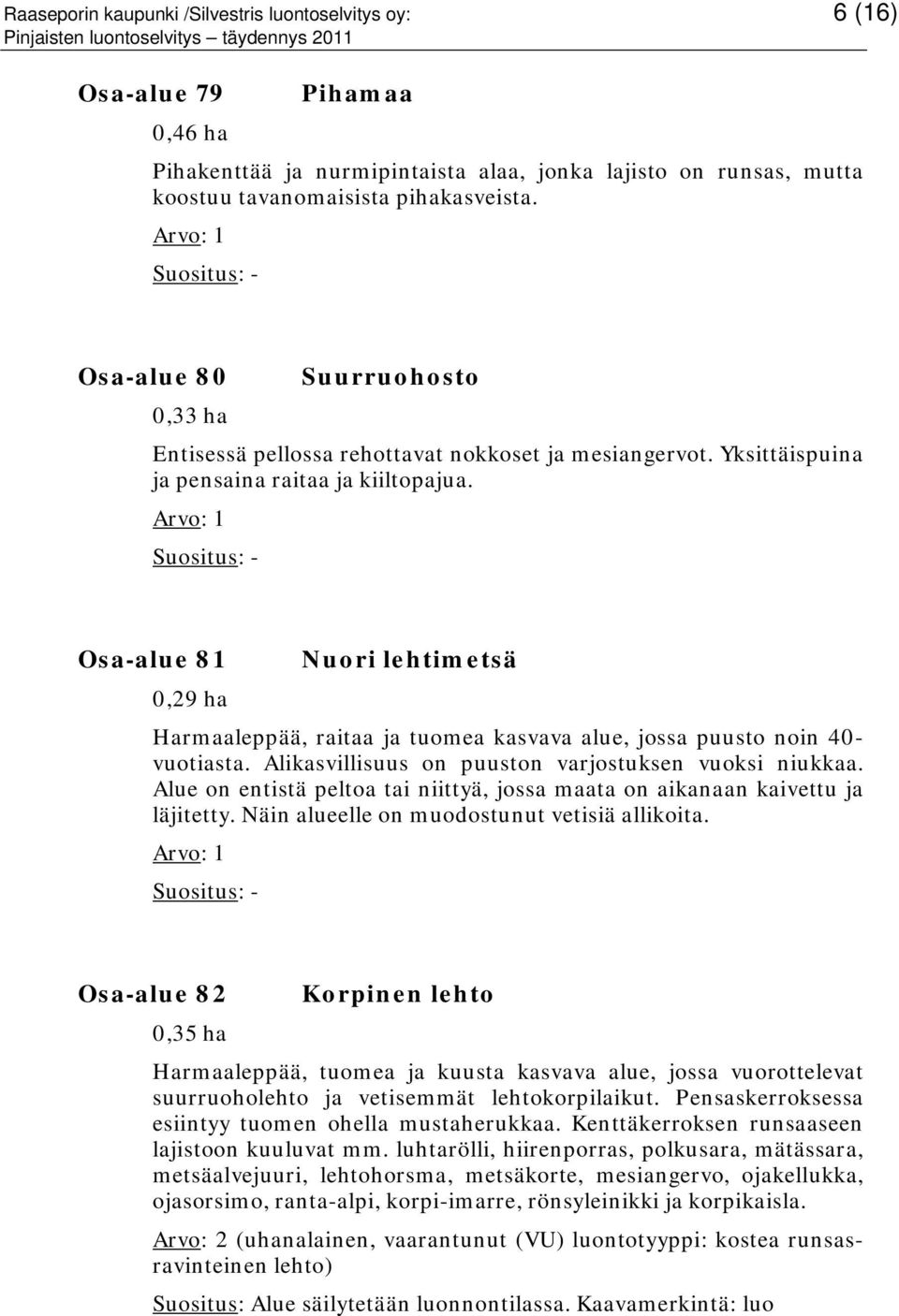 Raaseporin kaupunki /Silvestris luontoselvitys oy:
Pinjaisten luontoselvitys – täydennys 2011

6 (16)

Osa-alue 79 Pihamaa

0,46 ha

Pihakenttää ja nurmipintaista alaa, jonka lajisto on runsas, mutta koostuu tavanomaisista pihakasveista.

Arvo: 1

Suositus: -

Osa-alue 80 Suurruohosto

0,33 ha

Entisessä pellossa rehottavat nokkoset ja mesiangervot. Yksittäispuina ja pensaina raitaa ja kiiltopajua.

Arvo: 1

Suositus: -

Osa-alue 81 Nuori lehtimetsä

0,29 ha

Harmaaleppää, raitaa ja tuomea kasvava alue, jossa puusto noin 40-vuotiasta. Alikasvillisuus on puuston varjostuksen vuoksi niukkaa. Alue on entistä peltoa tai niittyä, jossa maata on aikanaan kaivettu ja läjitetty. Näin alueelle on muodostunut vetisiä allikoita.

Arvo: 1

Suositus: -

Osa-alue 82 Korpinen lehto

0,35 ha

Harmaaleppää, tuomea ja kuusta kasvava alue, jossa vuorottelevat suurruoholehto ja vetisemmät lehtokorpilaikut. Pensaskerroksessa esiintyy tuomen ohella mustaherukkaa. Kenttäkerroksen runsaaseen lajistoon kuuluvat mm. luhtarölli, hiirenporras, polkusara, mätässara, metsäalvejuuri, lehtohorsma, metsäkorte, mesiangervo, ojakellukka, ojasorsimo, ranta-alpi, korpi-imarre, rönsyleinikki ja korpikaisla.

Arvo: 2 (uhanalainen, vaarantunut (VU) luontotyyppi: kostea runsasravinteinen lehto)

Suositus: Alue säilytetään luonnontilassa. Kaavamerkintä: luo